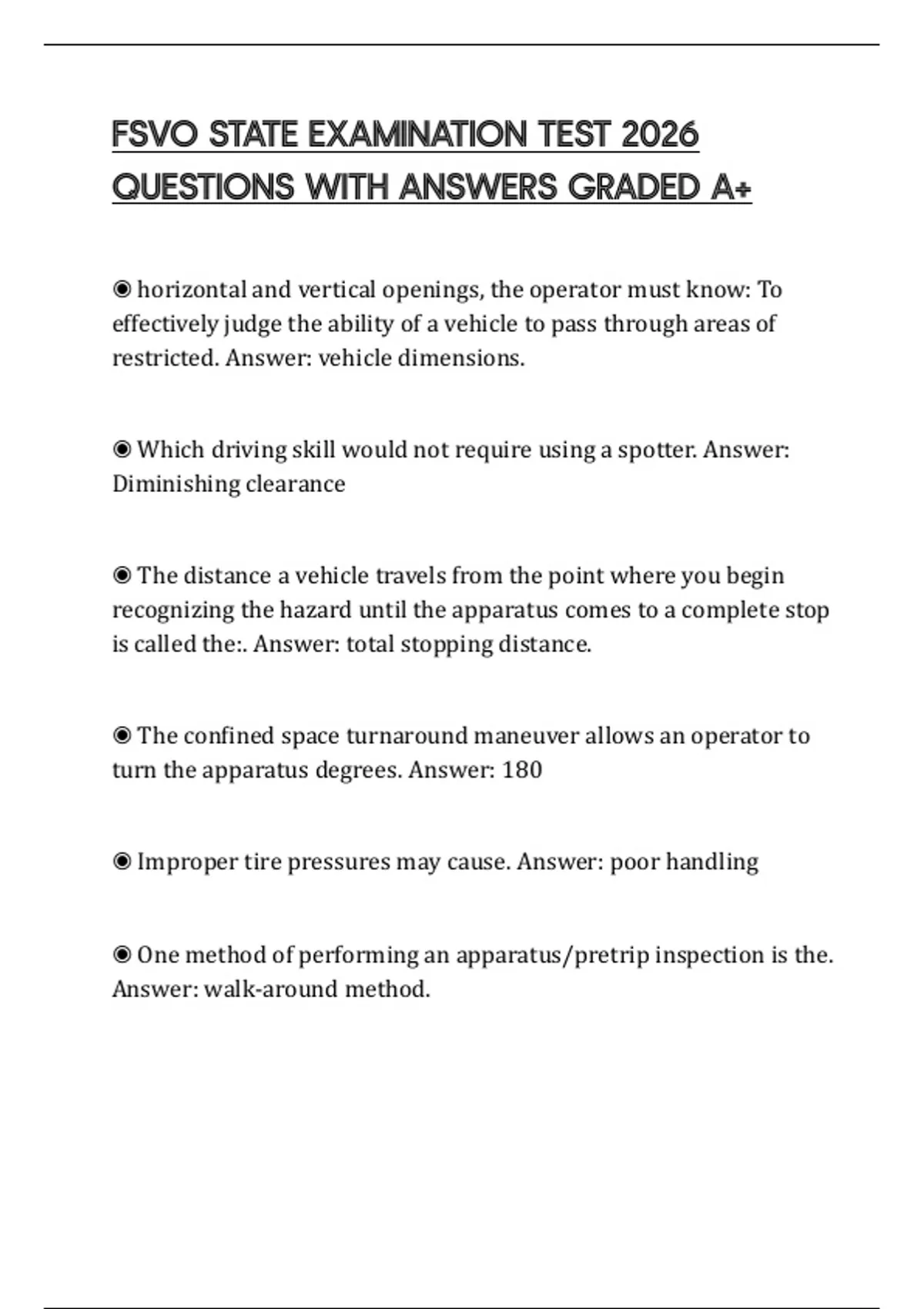 FSVO STATE EXAMINATION TEST 2026 QUESTIONS WITH ANSWERS GRADED A+

◉ horizontal and vertical openings, the operator must know: To effectively judge the ability of a vehicle to pass through areas of restricted. Answer: vehicle dimensions.

◉ Which driving skill would not require using a spotter. Answer: Diminishing clearance

◉ The distance a vehicle travels from the point where you begin recognizing the hazard until the apparatus comes to a complete stop is called the:. Answer: total stopping distance.

◉ The confined space turnaround maneuver allows an operator to turn the apparatus degrees. Answer: 180

◉ Improper tire pressures may cause. Answer: poor handling

◉ One method of performing an apparatus/pretrip inspection is the. Answer: walk-around method.